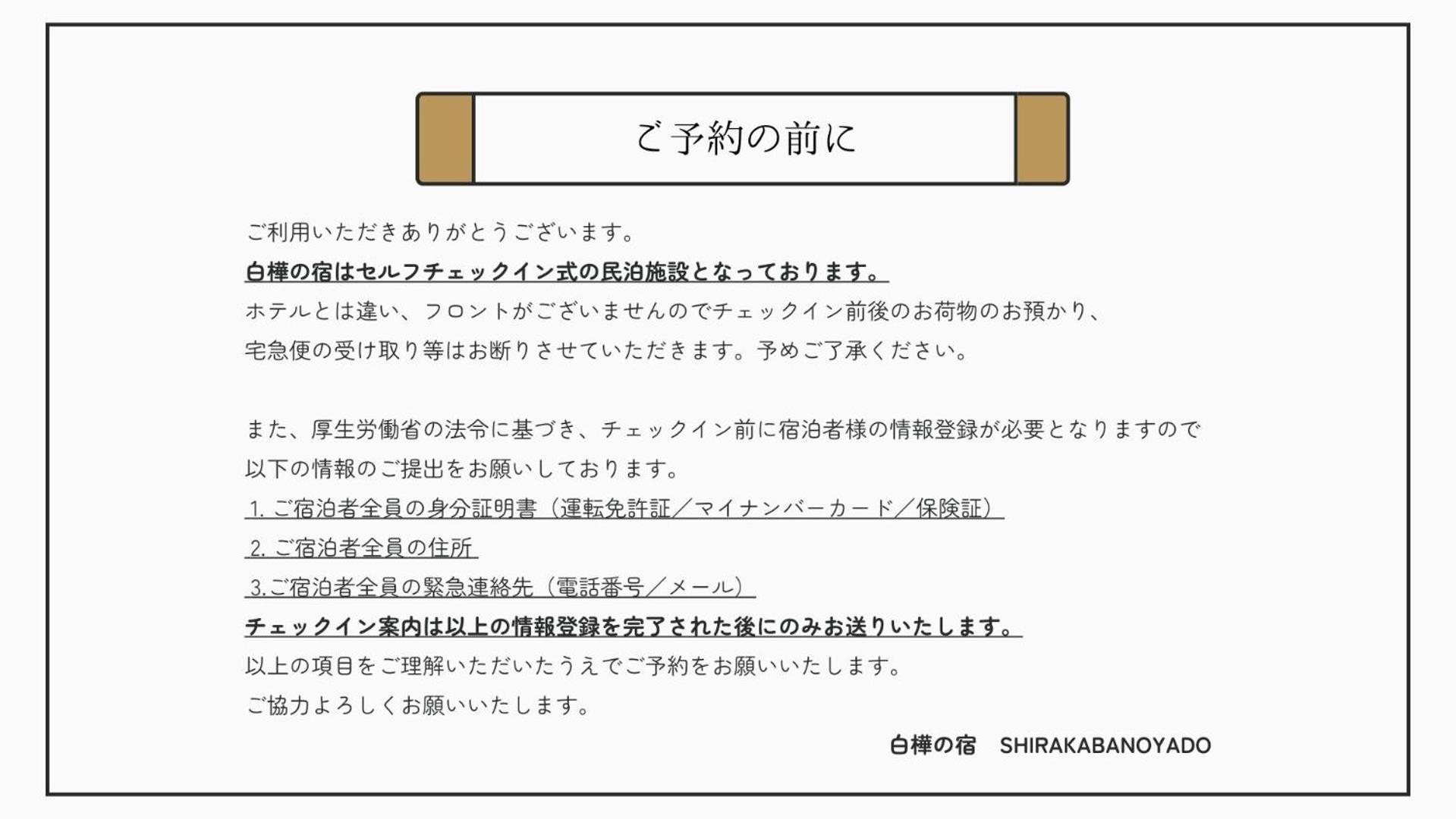 ご予約の前に

ご利用いただきありがとうございます。

白樺の宿はセルフチェックイン式の民泊施設となっております。

ホテルとは違い、フロントがございませんのでチェックイン前後のお荷物のお預かり、宅急便の受け取り等はお断りさせていただきます。予めご了承ください。

また、厚生労働省の法令に基づき、チェックイン前に宿泊者様の情報登録が必要となりますので以下の情報のご提出をお願いしております。

1.ご宿泊者全員の身分証明書（運転免許証／マイナンバーカード／保険証）
2.ご宿泊者全員の住所
3.ご宿泊者全員の緊急連絡先（電話番号／メール）

チェックイン案内は以上の情報登録を完了された後にのみお送りいたします。

以上の項目をご理解いただいたうえでご予約をお願いいたします。
ご協力よろしくお願いいたします。

白樺の宿 SHIRAKABANOYADO